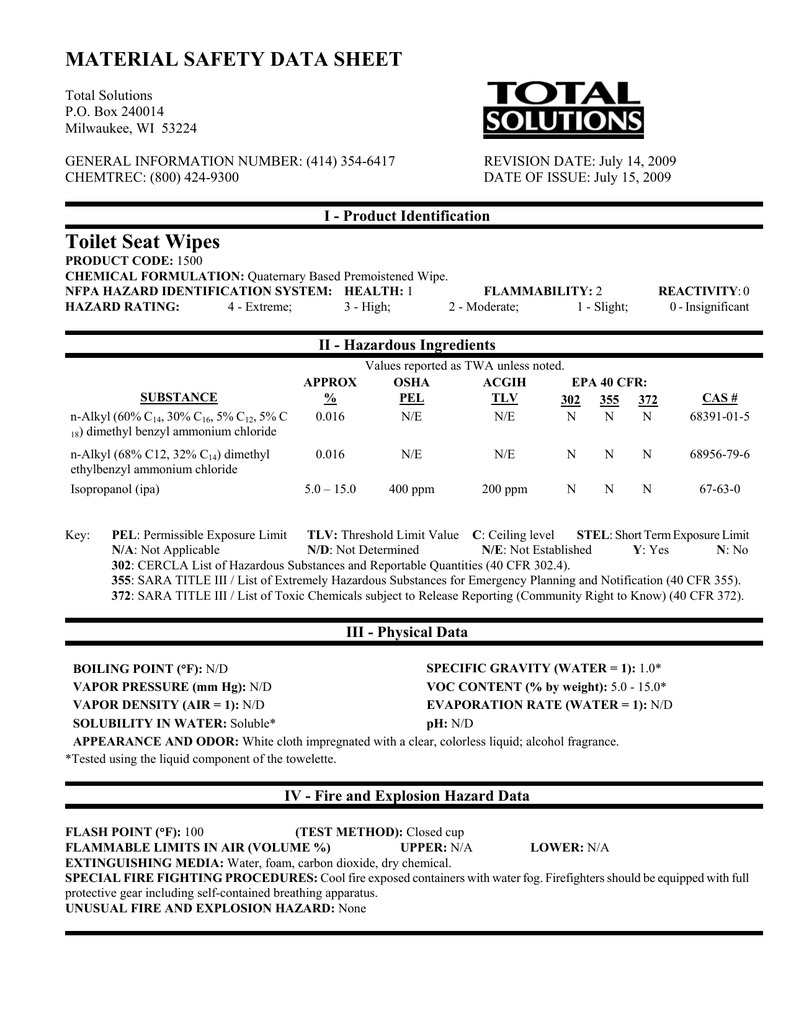 MATERIAL SAFETY DATA SHEET

Total Solutions
P.O. Box 240014
Milwaukee, WI 53224

TOTAL SOLUTIONS

GENERAL INFORMATION NUMBER: (414) 354-6417
CHEMTREC: (800) 424-9300

REVISION DATE: July 14, 2009
DATE OF ISSUE: July 15, 2009

I - Product Identification

Toilet Seat Wipes

PRODUCT CODE: 1500
CHEMICAL FORMULATION: Quaternary Based Premoistened Wipe.
NFPA HAZARD IDENTIFICATION SYSTEM: HEALTH: 1 FLAMMABILITY: 2 REACTIVITY: 0
HAZARD RATING: 4 - Extreme; 3 - High; 2 - Moderate; 1 - Slight; 0 - Insignificant

II - Hazardous Ingredients

Values reported as TWA unless noted.

| SUBSTANCE | APPROX % | OSHA PEL | ACGIH TLV | EPA 40 CFR: 302 | 355 | 372 | CAS # |
|---|---|---|---|---|---|---|---|
| n-Alkyl (60% $C_{14}$, 30% $C_{16}$, 5% $C_{12}$, 5% $C_{18}$) dimethyl benzyl ammonium chloride | 0.016 | N/E | N/E | N | N | N | 68391-01-5 |
| n-Alkyl (68% C12, 32% $C_{14}$) dimethyl ethylbenzyl ammonium chloride | 0.016 | N/E | N/E | N | N | N | 68956-79-6 |
| Isopropanol (ipa) | 5.0 – 15.0 | 400 ppm | 200 ppm | N | N | N | 67-63-0 |

Key: PEL: Permissible Exposure Limit TLV: Threshold Limit Value C: Ceiling level STEL: Short Term Exposure Limit
N/A: Not Applicable N/D: Not Determined N/E: Not Established Y: Yes N: No
302: CERCLA List of Hazardous Substances and Reportable Quantities (40 CFR 302.4).
355: SARA TITLE III / List of Extremely Hazardous Substances for Emergency Planning and Notification (40 CFR 355).
372: SARA TITLE III / List of Toxic Chemicals subject to Release Reporting (Community Right to Know) (40 CFR 372).

III - Physical Data

BOILING POINT (°F): N/D
VAPOR PRESSURE (mm Hg): N/D
VAPOR DENSITY (AIR = 1): N/D
SOLUBILITY IN WATER: Soluble*
SPECIFIC GRAVITY (WATER = 1): 1.0*
VOC CONTENT (% by weight): 5.0 - 15.0*
EVAPORATION RATE (WATER = 1): N/D
pH: N/D
APPEARANCE AND ODOR: White cloth impregnated with a clear, colorless liquid; alcohol fragrance.
*Tested using the liquid component of the towelette.

IV - Fire and Explosion Hazard Data

FLASH POINT (°F): 100 (TEST METHOD): Closed cup
FLAMMABLE LIMITS IN AIR (VOLUME %) UPPER: N/A LOWER: N/A
EXTINGUISHING MEDIA: Water, foam, carbon dioxide, dry chemical.
SPECIAL FIRE FIGHTING PROCEDURES: Cool fire exposed containers with water fog. Firefighters should be equipped with full protective gear including self-contained breathing apparatus.
UNUSUAL FIRE AND EXPLOSION HAZARD: None